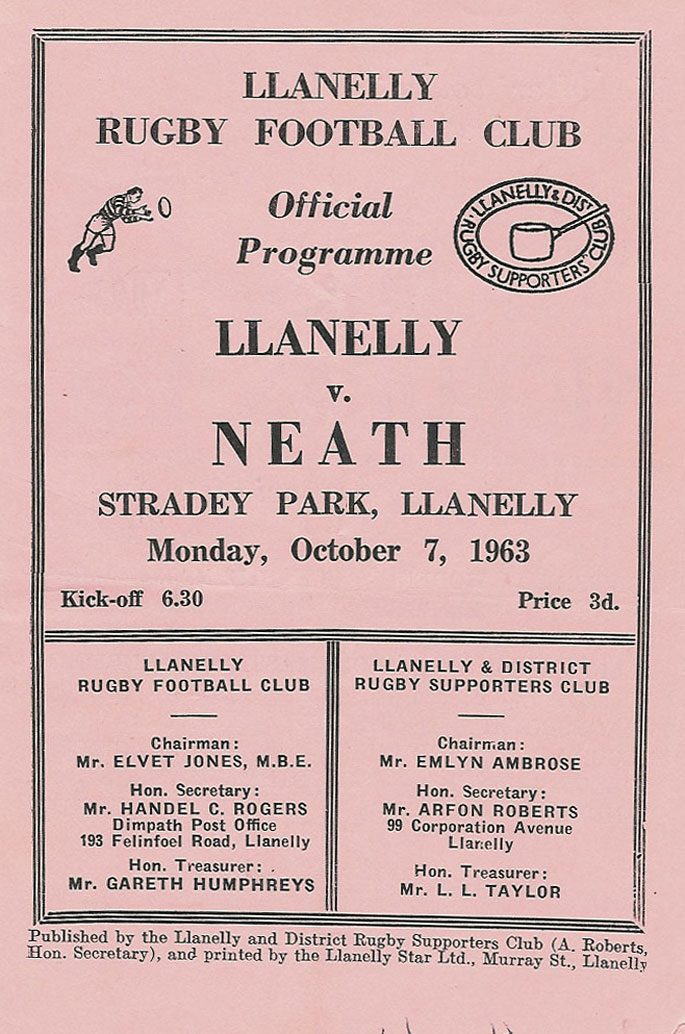 LLANELLY
RUGBY FOOTBALL CLUB

Official Programme

LLANELLY & DIST. RUGBY SUPPORTERS' CLUB

LLANELLY
v.
NEATH

STRADEY PARK, LLANELLY
Monday, October 7, 1963

Kick-off 6.30

Price 3d.

LLANELLY
RUGBY FOOTBALL CLUB

Chairman:
Mr. ELVET JONES, M.B.E.

Hon. Secretary:
Mr. HANDEL C. ROGERS
Dimpath Post Office
193 Felinfoel Road, Llanelly

Hon. Treasurer:
Mr. GARETH HUMPHREYS

LLANELLY & DISTRICT
RUGBY SUPPORTERS CLUB

Chairman:
Mr. EMLYN AMBROSE

Hon. Secretary:
Mr. ARFON ROBERTS
99 Corporation Avenue
Llanelly

Hon. Treasurer:
Mr. L. L. TAYLOR

Published by the Llanelly and District Rugby Supporters Club (A. Roberts, Hon. Secretary), and printed by the Llanelly Star Ltd., Murray St., Llanelly